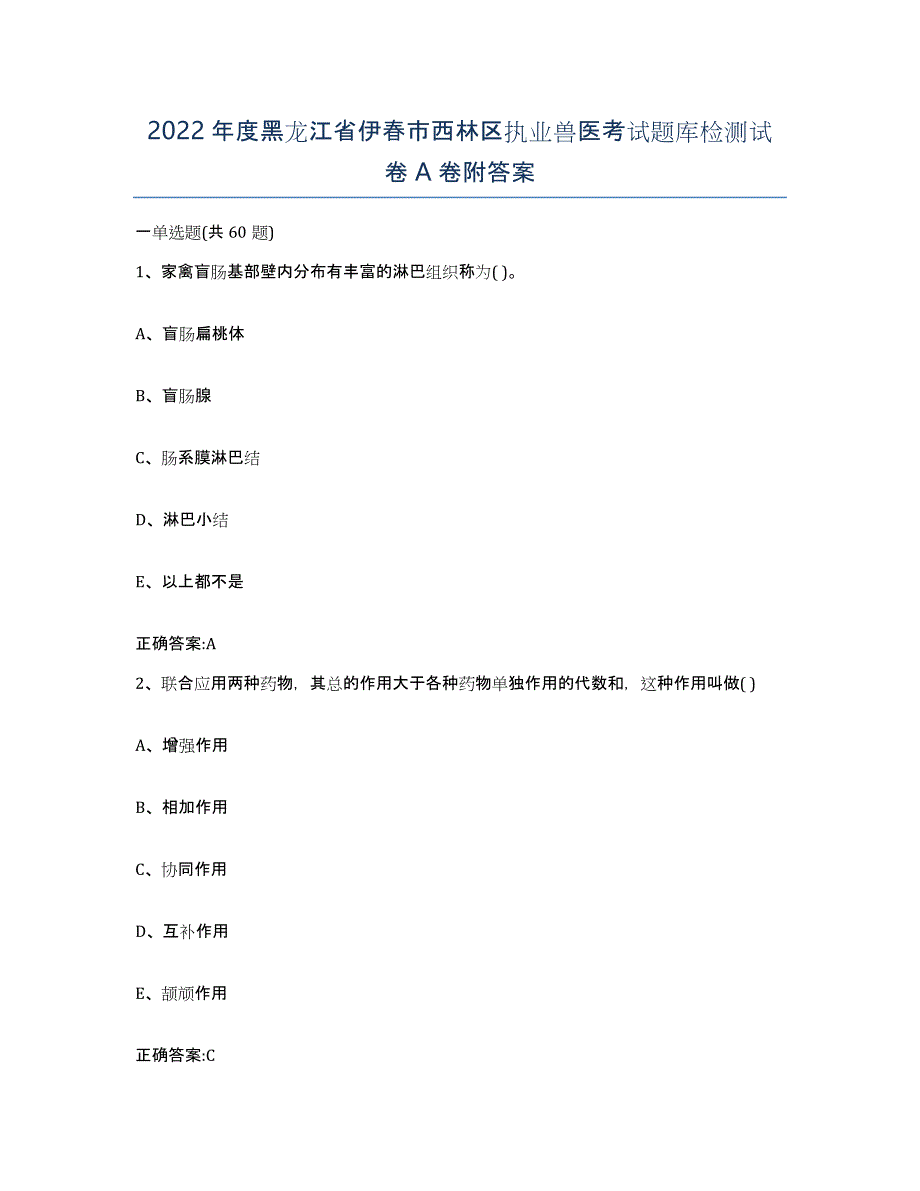 2022年度黑龙江省伊春市西林区执业兽医考试题库检测试卷A卷附答案

一单选题(共60题)

1、家禽盲肠基部壁内分布有丰富的淋巴组织称为( )。

A、盲肠扁桃体

B、盲肠腺

C、肠系膜淋巴结

D、淋巴小结

E、以上都不是

正确答案:A

2、联合应用两种药物，其总的作用大于各种药物单独作用的代数和，这种作用叫做( )

A、增强作用

B、相加作用

C、协同作用

D、互补作用

E、颉颃作用

正确答案:C